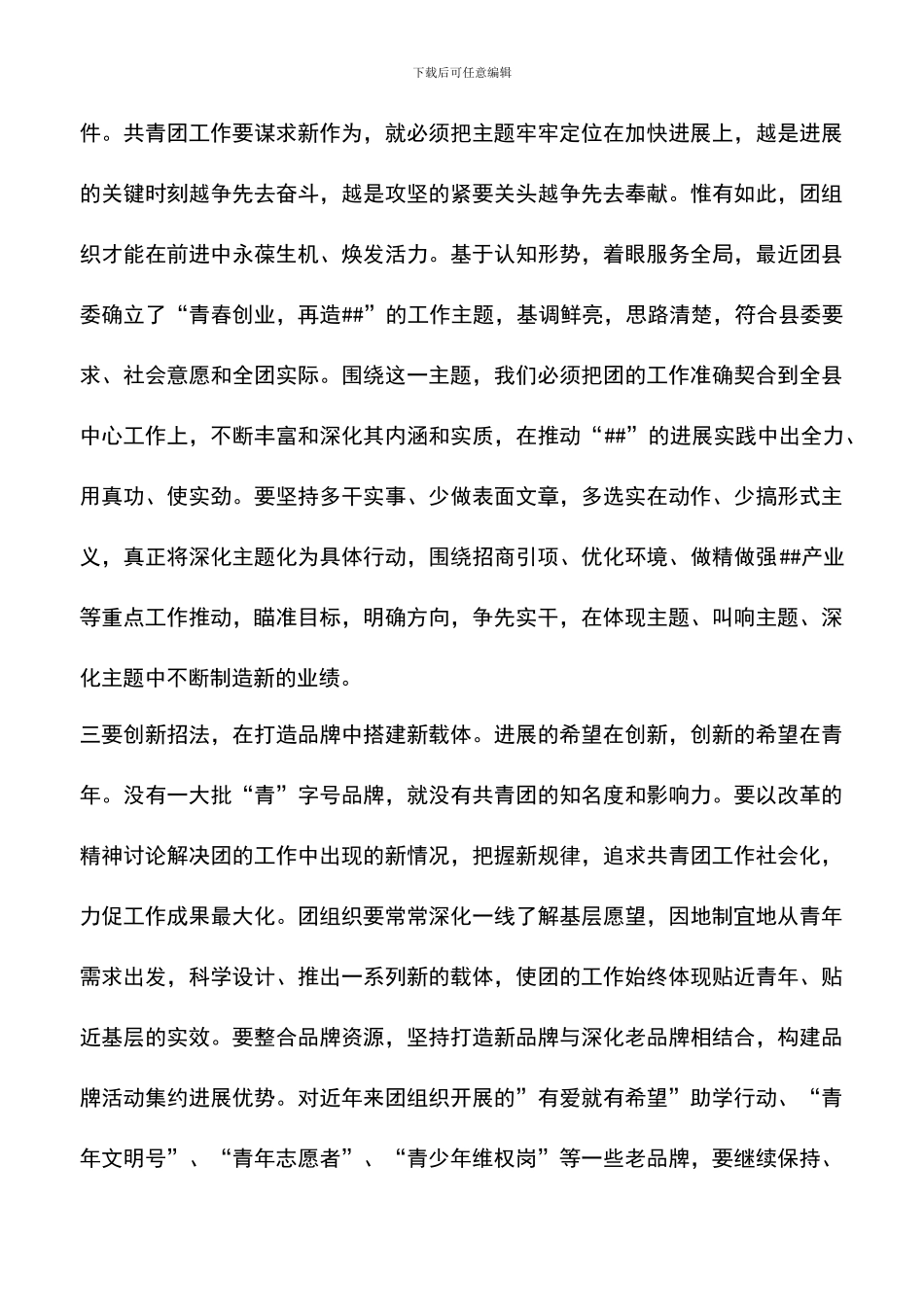 下载后可任意编辑

件。共青团工作要谋求新作为，就必须把主题牢牢定位在加快进展上，越是进展的关键时刻越争先去奋斗，越是攻坚的紧要关头越争先去奉献。惟有如此，团组织才能在前进中永葆生机、焕发活力。基于认知形势，着眼服务全局，最近团县委确立了“青春创业，再造##”的工作主题，基调鲜亮，思路清楚，符合县委要求、社会意愿和全团实际。围绕这一主题，我们必须把团的工作准确契合到全县中心工作上，不断丰富和深化其内涵和实质，在推动“##”的进展实践中出全力、用真功、使实劲。要坚持多干实事、少做表面文章，多选实在动作、少搞形式主义，真正将深化主题化为具体行动，围绕招商引项、优化环境、做精做强##产业等重点工作推动，瞄准目标，明确方向，争先实干，在体现主题、叫响主题、深化主题中不断制造新的业绩。

三要创新招法，在打造品牌中搭建新载体。进展的希望在创新，创新的希望在青年。没有一大批“青”字号品牌，就没有共青团的知名度和影响力。要以改革的精神讨论解决团的工作中出现的新情况，把握新规律，追求共青团工作社会化，力促工作成果最大化。团组织要常常深化一线了解基层愿望，因地制宜地从青年需求出发，科学设计、推出一系列新的载体，使团的工作始终体现贴近青年、贴近基层的实效。要整合品牌资源，坚持打造新品牌与深化老品牌相结合，构建品牌活动集约进展优势。对近年来团组织开展的”有爱就有希望”助学行动、“青年文明号”、“青年志愿者”、“青少年维权岗”等一些老品牌，要继续保持、